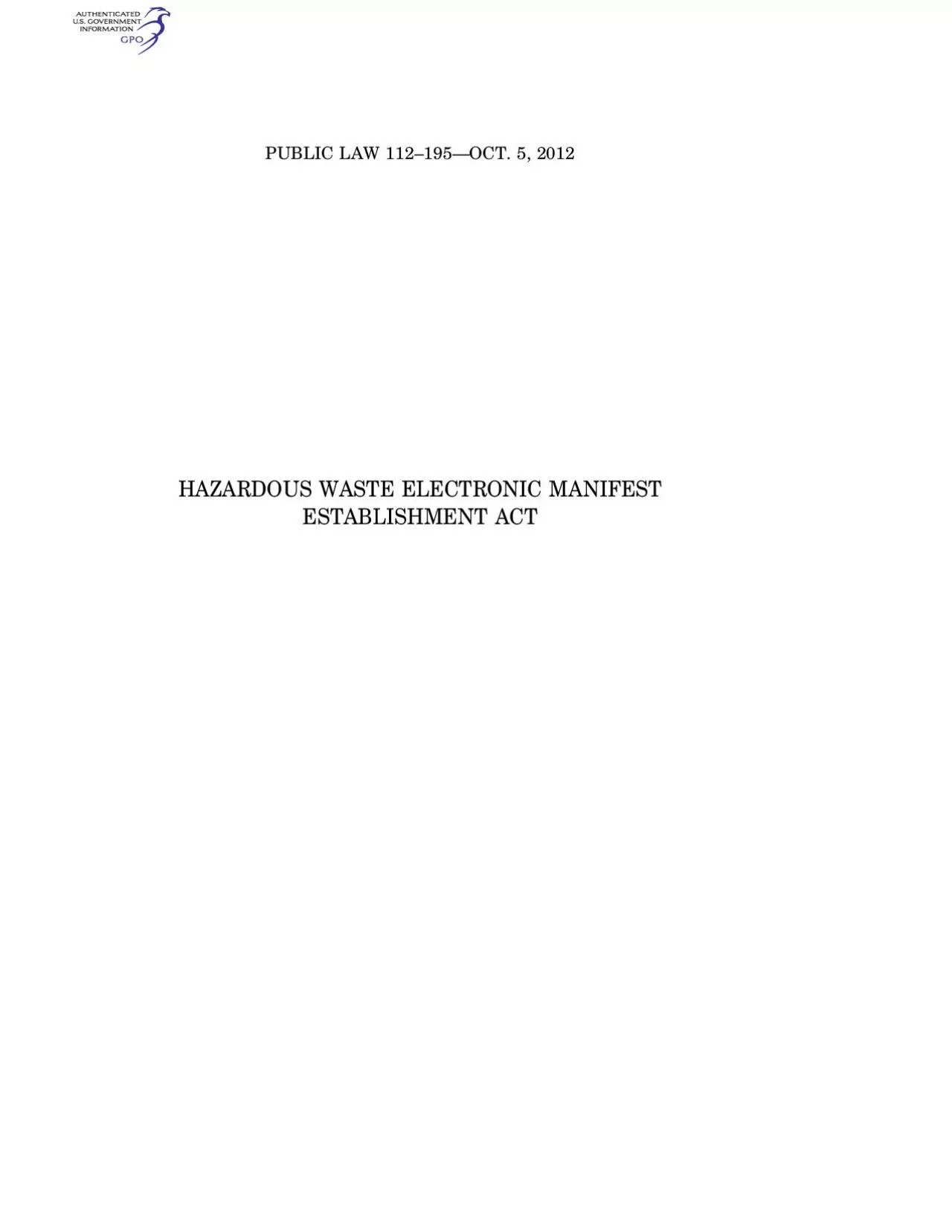 AUTHENTICATED
U.S. GOVERNMENT
INFORMATION
GPO

PUBLIC LAW 112–195—OCT. 5, 2012

HAZARDOUS WASTE ELECTRONIC MANIFEST ESTABLISHMENT ACT